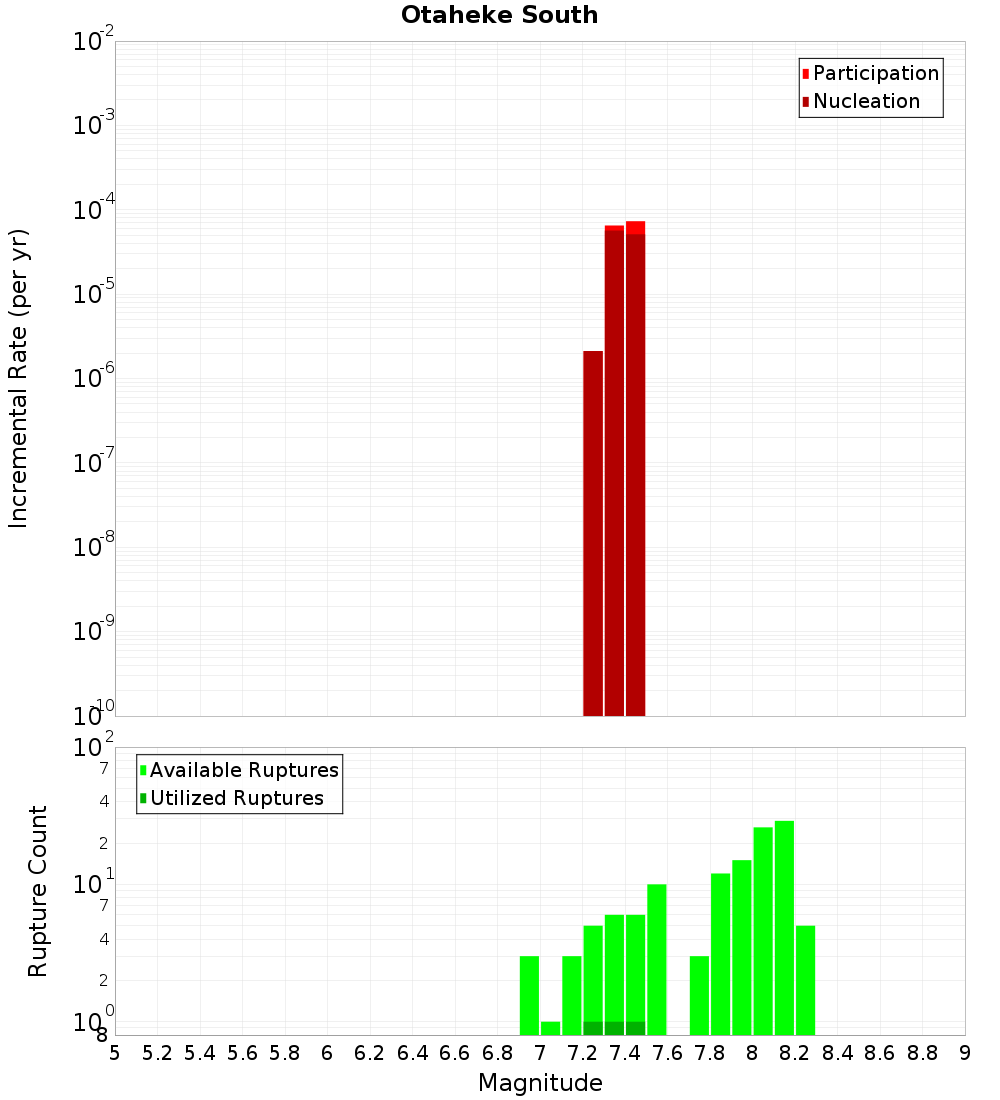 Otaheke South

Participation
Nucleation

Incremental Rate (per yr)

$10^{-2}$
$10^{-3}$
$10^{-4}$
$10^{-5}$
$10^{-6}$
$10^{-7}$
$10^{-8}$
$10^{-9}$
$10^{-10}$

Available Ruptures
Utilized Ruptures

Rupture Count

$10^{2}$
7
4
2
$10^{1}$
7
4
2
$10^{0}$
8

5 5.2 5.4 5.6 5.8 6 6.2 6.4 6.6 6.8 7 7.2 7.4 7.6 7.8 8 8.2 8.4 8.6 8.8 9

Magnitude